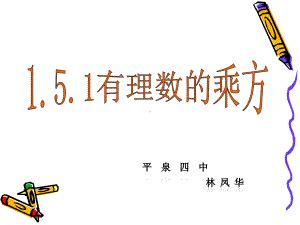 1.5.1有理数的乘方

平 泉 四 中

林 凤 华